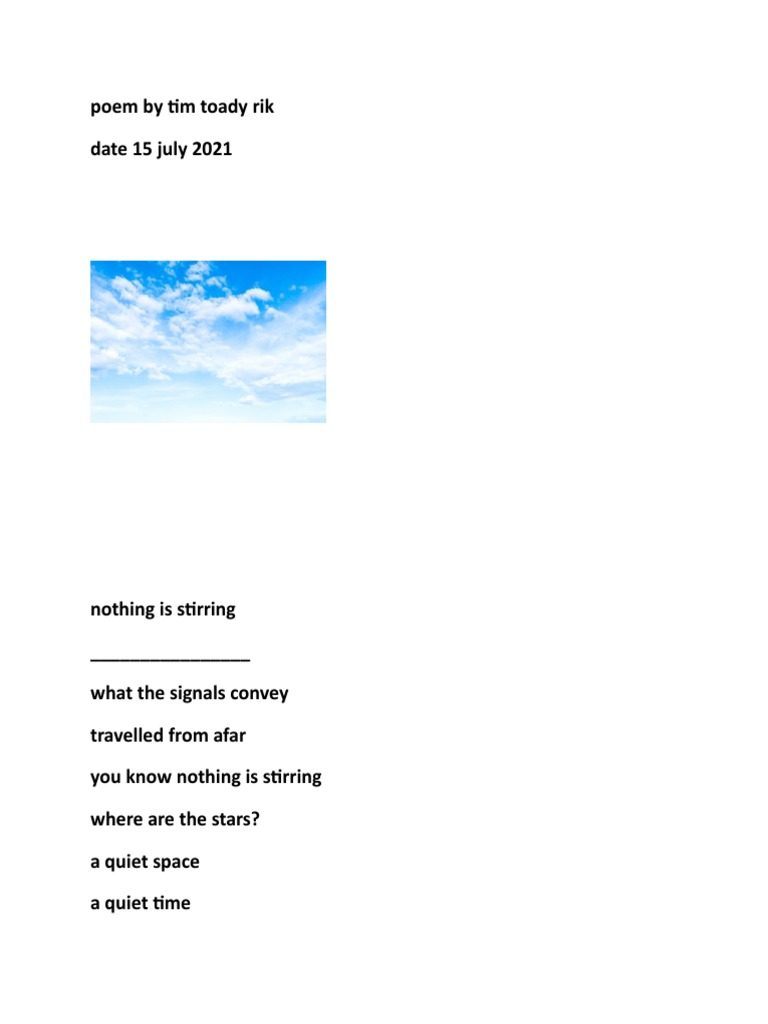 poem by tim toady rik

date 15 july 2021

nothing is stirring

____

what the signals convey

travelled from afar

you know nothing is stirring

where are the stars?

a quiet space

a quiet time